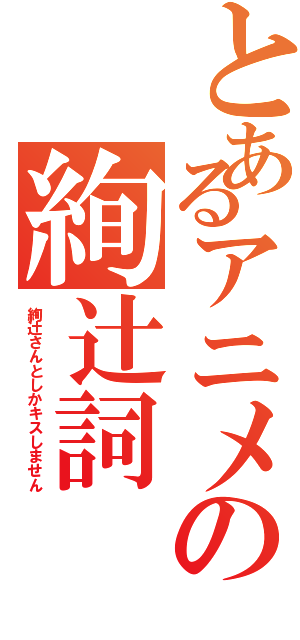 とあるアニメの絢辻詞

絢辻さんとしかキスしません